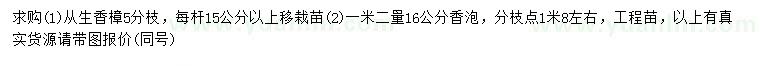 求购(1)从生香樟5分枝，每杆15公分以上移栽苗(2)一米二量16公分香泡，分枝点1米8左右，工程苗，以上有真实货源请带图报价(同号)